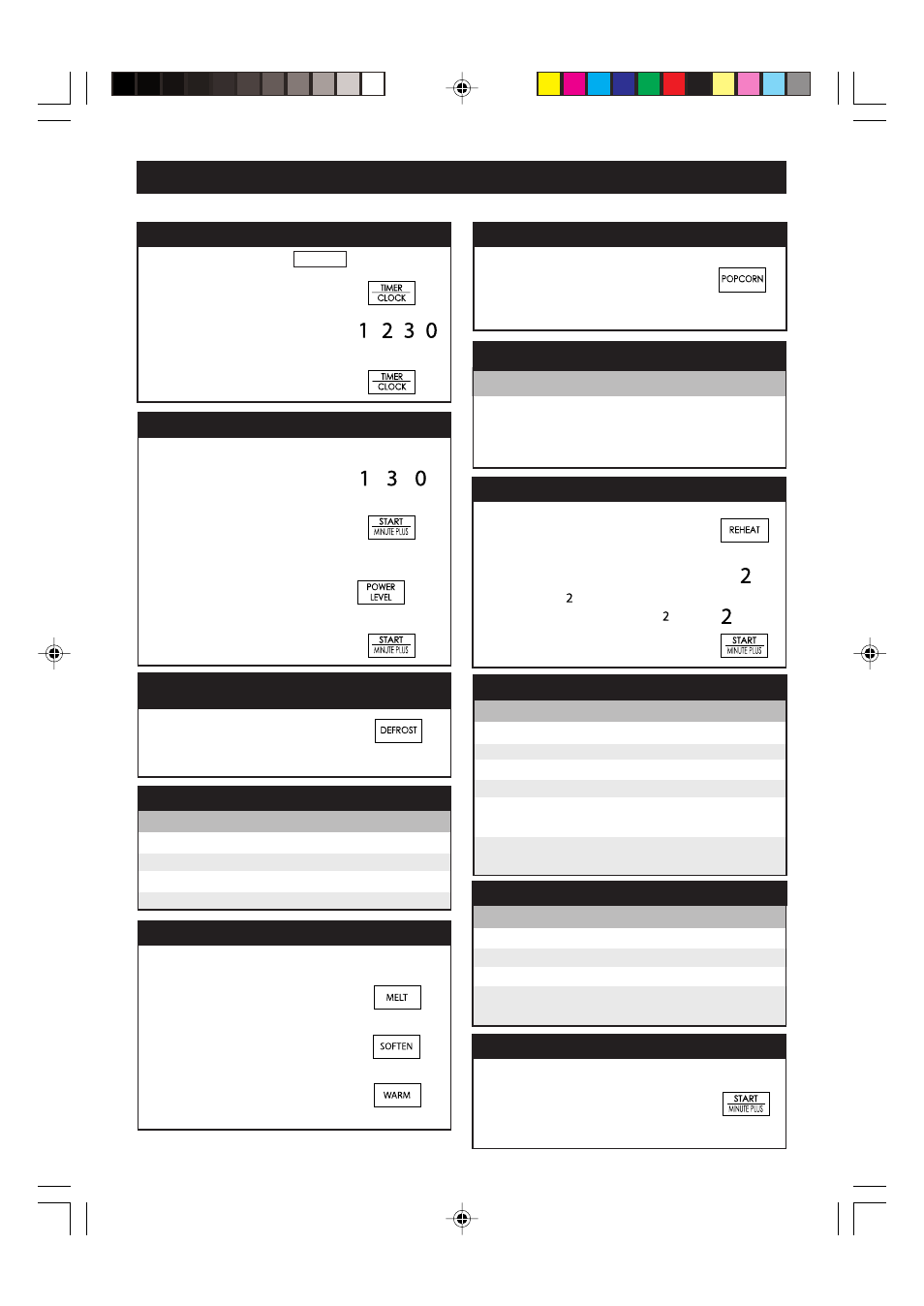 TIMER CLOCK

1 2 3 0

TIMER CLOCK

1 3 0

START MINUTE PLUS

POWER LEVEL

START MINUTE PLUS

DEFROST

MELT

SOFTEN

WARM

POPCORN

REHEAT

2

2

2

2

START MINUTE PLUS

START MINUTE PLUS